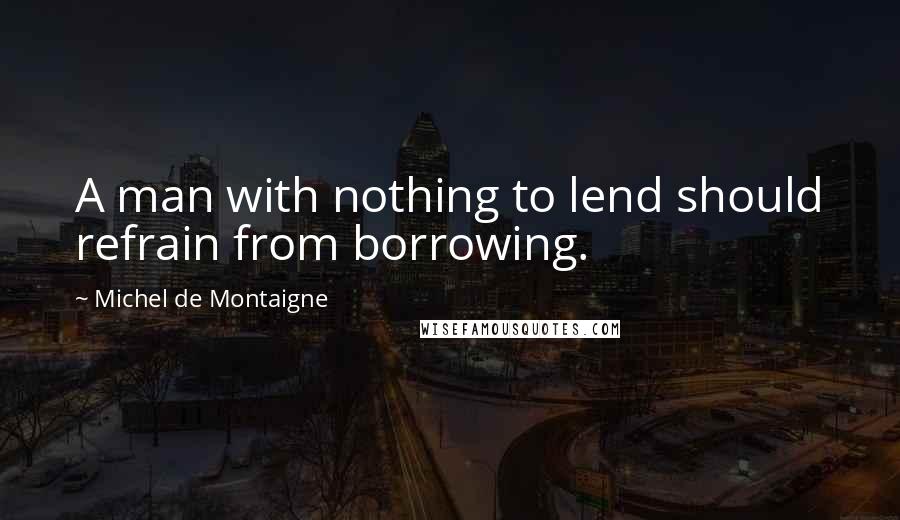 A man with nothing to lend should refrain from borrowing.

~ Michel de Montaigne

WISEFAMOUSQUOTES.COM